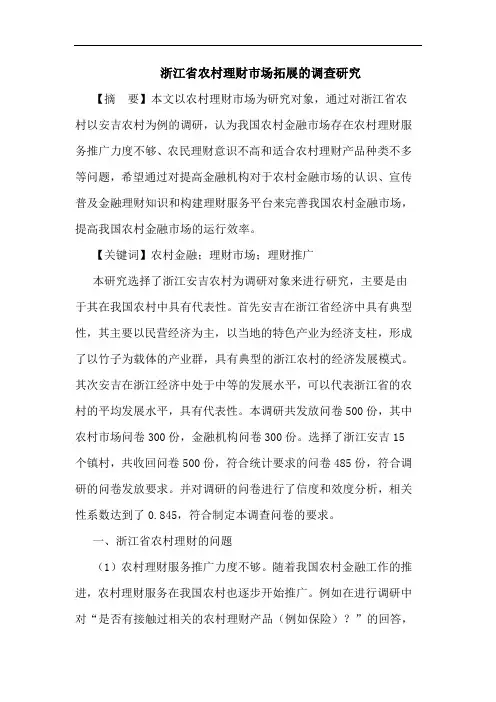 浙江省农村理财市场拓展的调查研究

【摘　要】本文以农村理财市场为研究对象，通过对浙江省农村以安吉农村为例的调研，认为我国农村金融市场存在农村理财服务推广力度不够、农民理财意识不高和适合农村理财产品种类不多等问题，希望通过对提高金融机构对于农村金融市场的认识、宣传普及金融理财知识和构建理财服务平台来完善我国农村金融市场，提高我国农村金融市场的运行效率。

【关键词】农村金融；理财市场；理财推广

本研究选择了浙江安吉农村为调研对象来进行研究，主要是由于其在我国农村中具有代表性。首先安吉在浙江省经济中具有典型性，其主要以民营经济为主，以当地的特色产业为经济支柱，形成了以竹子为载体的产业群，具有典型的浙江农村的经济发展模式。其次安吉在浙江经济中处于中等的发展水平，可以代表浙江省的农村的平均发展水平，具有代表性。本调研共发放问卷500份，其中农村市场问卷300份，金融机构问卷300份。选择了浙江安吉15个镇村，共收回问卷500份，符合统计要求的问卷485份，符合调研的问卷发放要求。并对调研的问卷进行了信度和效度分析，相关性系数达到了0.845，符合制定本调查问卷的要求。

一、浙江省农村理财的问题

（1）农村理财服务推广力度不够。随着我国农村金融工作的推进，农村理财服务在我国农村也逐步开始推广。例如在进行调研中对“是否有接触过相关的农村理财产品（例如保险）？”的回答，